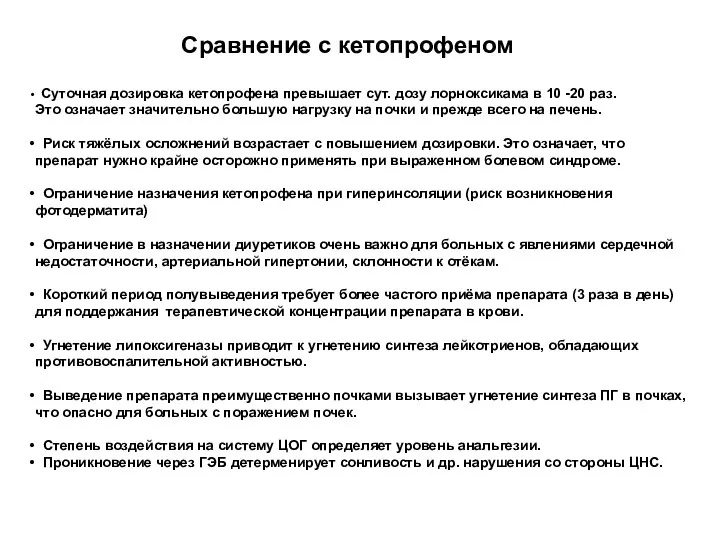 Сравнение с кетопрофеном

• Суточная дозировка кетопрофена превышает сут. дозу лорноксикама в 10 -20 раз. Это означает значительно большую нагрузку на почки и прежде всего на печень.

• Риск тяжёлых осложнений возрастает с повышением дозировки. Это означает, что препарат нужно крайне осторожно применять при выраженном болевом синдроме.

• Ограничение назначения кетопрофена при гиперинсоляции (риск возникновения фотодерматита)

• Ограничение в назначении диуретиков очень важно для больных с явлениями сердечной недостаточности, артериальной гипертонии, склонности к отёкам.

• Короткий период полувыведения требует более частого приёма препарата (3 раза в день) для поддержания терапевтической концентрации препарата в крови.

• Угнетение липоксигеназы приводит к угнетению синтеза лейкотриенов, обладающих противовоспалительной активностью.

• Выведение препарата преимущественно почками вызывает угнетение синтеза ПГ в почках, что опасно для больных с поражением почек.

• Степень воздействия на систему ЦОГ определяет уровень анальгезии.
• Проникновение через ГЭБ детерменирует сонливость и др. нарушения со стороны ЦНС.